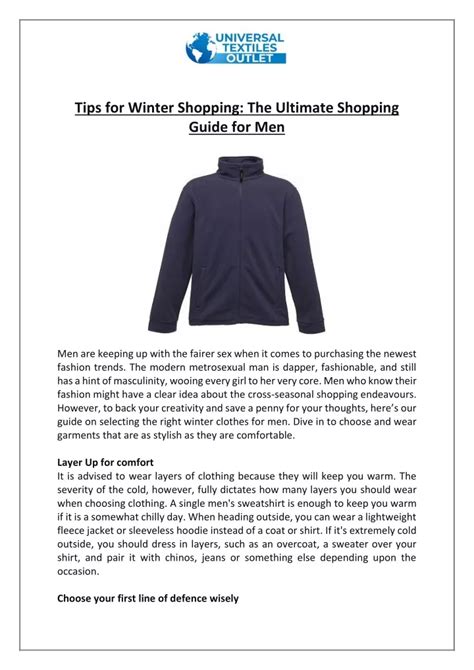 UNIVERSAL TEXTILES OUTLET

Tips for Winter Shopping: The Ultimate Shopping Guide for Men

Men are keeping up with the fairer sex when it comes to purchasing the newest fashion trends. The modern metrosexual man is dapper, fashionable, and still has a hint of masculinity, wooing every girl to her very core. Men who know their fashion might have a clear idea about the cross-seasonal shopping endeavours. However, to back your creativity and save a penny for your thoughts, here's our guide on selecting the right winter clothes for men. Dive in to choose and wear garments that are as stylish as they are comfortable.

Layer Up for comfort
It is advised to wear layers of clothing because they will keep you warm. The severity of the cold, however, fully dictates how many layers you should wear when choosing clothing. A single men's sweatshirt is enough to keep you warm if it is a somewhat chilly day. When heading outside, you can wear a lightweight fleece jacket or sleeveless hoodie instead of a coat or shirt. If it's extremely cold outside, you should dress in layers, such as an overcoat, a sweater over your shirt, and pair it with chinos, jeans or something else depending upon the occasion.

Choose your first line of defence wisely